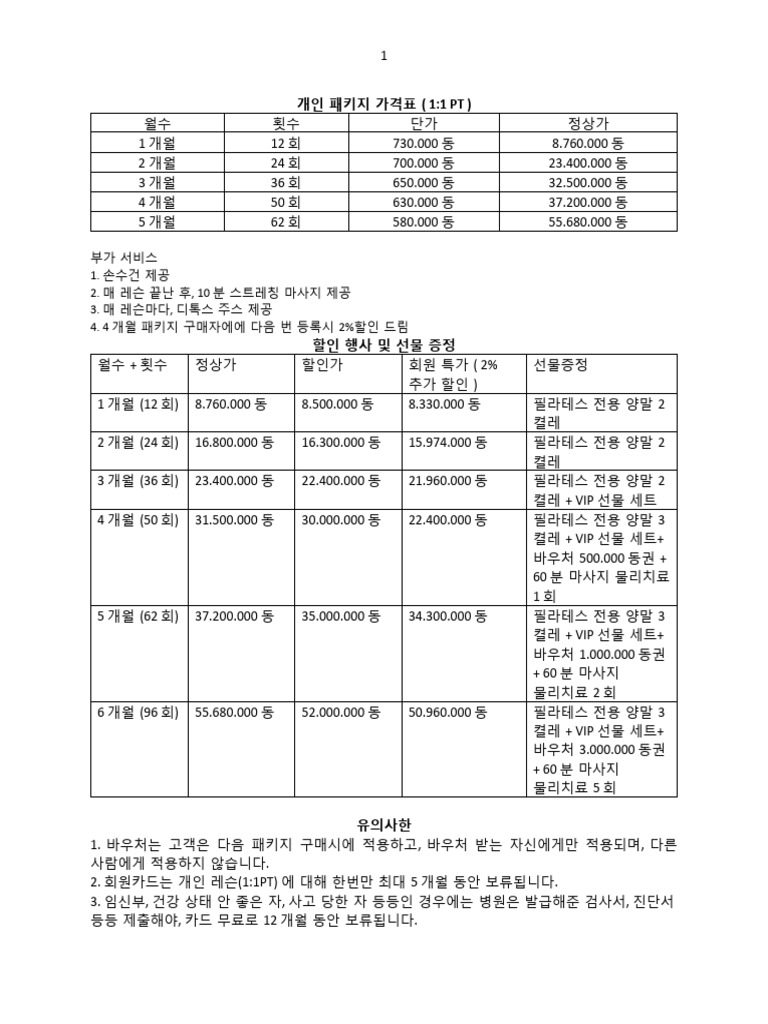 1

개인 패키지 가격표 ( 1:1 PT )

| 월수 | 횟수 | 단가 | 정상가 |
|---|---|---|---|
| 1 개월 | 12 회 | 730.000 동 | 8.760.000 동 |
| 2 개월 | 24 회 | 700.000 동 | 23.400.000 동 |
| 3 개월 | 36 회 | 650.000 동 | 32.500.000 동 |
| 4 개월 | 50 회 | 630.000 동 | 37.200.000 동 |
| 5 개월 | 62 회 | 580.000 동 | 55.680.000 동 |

부가 서비스
1. 손수건 제공
2. 매 레슨 끝난 후, 10 분 스트레칭 마사지 제공
3. 매 레슨마다, 디톡스 주스 제공
4. 4 개월 패키지 구매자에에 다음 번 등록시 2%할인 드림

할인 행사 및 선물 증정

| 월수 + 횟수 | 정상가 | 할인가 | 회원 특가 ( 2% 추가 할인 ) | 선물증정 |
|---|---|---|---|---|
| 1 개월 (12 회) | 8.760.000 동 | 8.500.000 동 | 8.330.000 동 | 필라테스 전용 양말 2 켤레 |
| 2 개월 (24 회) | 16.800.000 동 | 16.300.000 동 | 15.974.000 동 | 필라테스 전용 양말 2 켤레 |
| 3 개월 (36 회) | 23.400.000 동 | 22.400.000 동 | 21.960.000 동 | 필라테스 전용 양말 2 켤레 + VIP 선물 세트 |
| 4 개월 (50 회) | 31.500.000 동 | 30.000.000 동 | 22.400.000 동 | 필라테스 전용 양말 3 켤레 + VIP 선물 세트+ 바우처 500.000 동권 + 60 분 마사지 물리치료 1 회 |
| 5 개월 (62 회) | 37.200.000 동 | 35.000.000 동 | 34.300.000 동 | 필라테스 전용 양말 3 켤레 + VIP 선물 세트+ 바우처 1.000.000 동권 + 60 분 마사지 물리치료 2 회 |
| 6 개월 (96 회) | 55.680.000 동 | 52.000.000 동 | 50.960.000 동 | 필라테스 전용 양말 3 켤레 + VIP 선물 세트+ 바우처 3.000.000 동권 + 60 분 마사지 물리치료 5 회 |

유의사한
1. 바우처는 고객은 다음 패키지 구매시에 적용하고, 바우처 받는 자신에게만 적용되며, 다른 사람에게 적용하지 않습니다.
2. 회원카드는 개인 레슨(1:1PT) 에 대해 한번만 최대 5 개월 동안 보류됩니다.
3. 임신부, 건강 상태 안 좋은 자, 사고 당한 자 등등인 경우에는 병원은 발급해준 검사서, 진단서 등등 제출해야, 카드 무료로 12 개월 동안 보류됩니다.